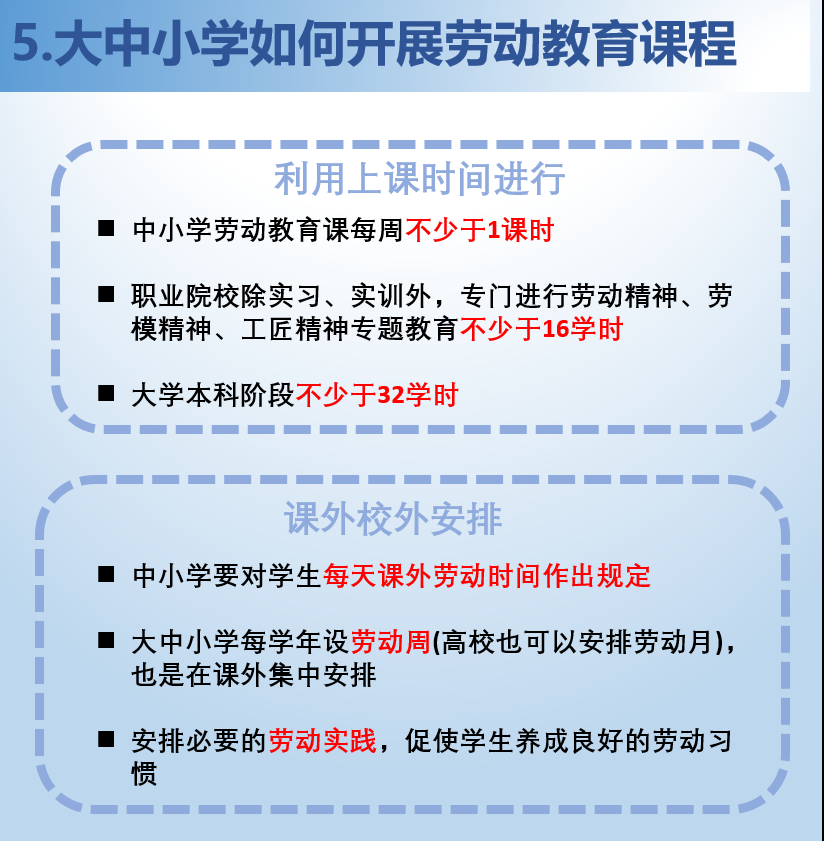 5.大中小学如何开展劳动教育课程

利用上课时间进行

■ 中小学劳动教育课每周不少于1课时

■ 职业院校除实习、实训外，专门进行劳动精神、劳模精神、工匠精神专题教育不少于16学时

■ 大学本科阶段不少于32学时

课外校外安排

■ 中小学要对学生每天课外劳动时间作出规定

■ 大中小学每学年设劳动周(高校也可以安排劳动月)，也是在课外集中安排

■ 安排必要的劳动实践，促使学生养成良好的劳动习惯